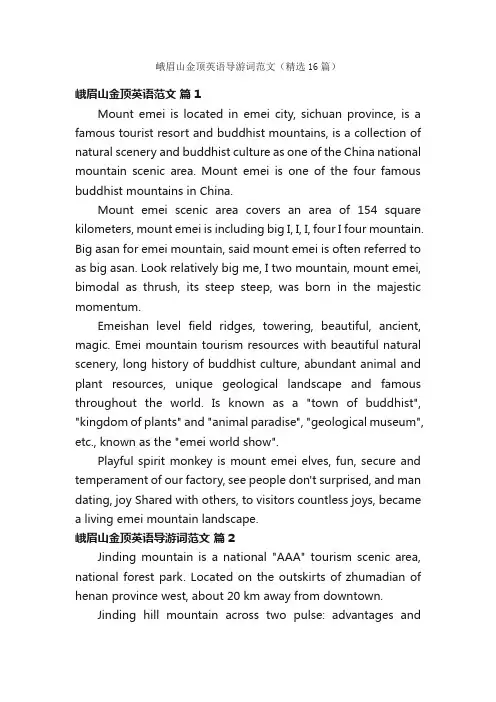 峨眉山金顶英语导游词范文（精选 16 篇）

峨眉山金顶英语范文 篇 1

Mount emei is located in emei city, sichuan province, is a famous tourist resort and buddhist mountains, is a collection of natural scenery and buddhist culture as one of the China national mountain scenic area. Mount emei is one of the four famous buddhist mountains in China.

Mount emei scenic area covers an area of 154 square kilometers, mount emei is including big I, I, I, four I four mountain. Big asan for emei mountain, said mount emei is often referred to as big asan. Look relatively big me, I two mountain, mount emei, bimodal as thrush, its steep steep, was born in the majestic momentum.

Emeishan level field ridges, towering, beautiful, ancient, magic. Emei mountain tourism resources with beautiful natural scenery, long history of buddhist culture, abundant animal and plant resources, unique geological landscape and famous throughout the world. Is known as a "town of buddhist", "kingdom of plants" and "animal paradise", "geological museum", etc., known as the "emei world show".

Playful spirit monkey is mount emei elves, fun, secure and temperament of our factory, see people don't surprised, and man dating, joy Shared with others, to visitors countless joys, became a living emei mountain landscape.

峨眉山金顶英语导游词范文 篇 2

Jinding mountain is a national "AAA" tourism scenic area, national forest park. Located on the outskirts of zhumadian of henan province west, about 20 km away from downtown.

Jinding hill mountain across two pulse: advantages and